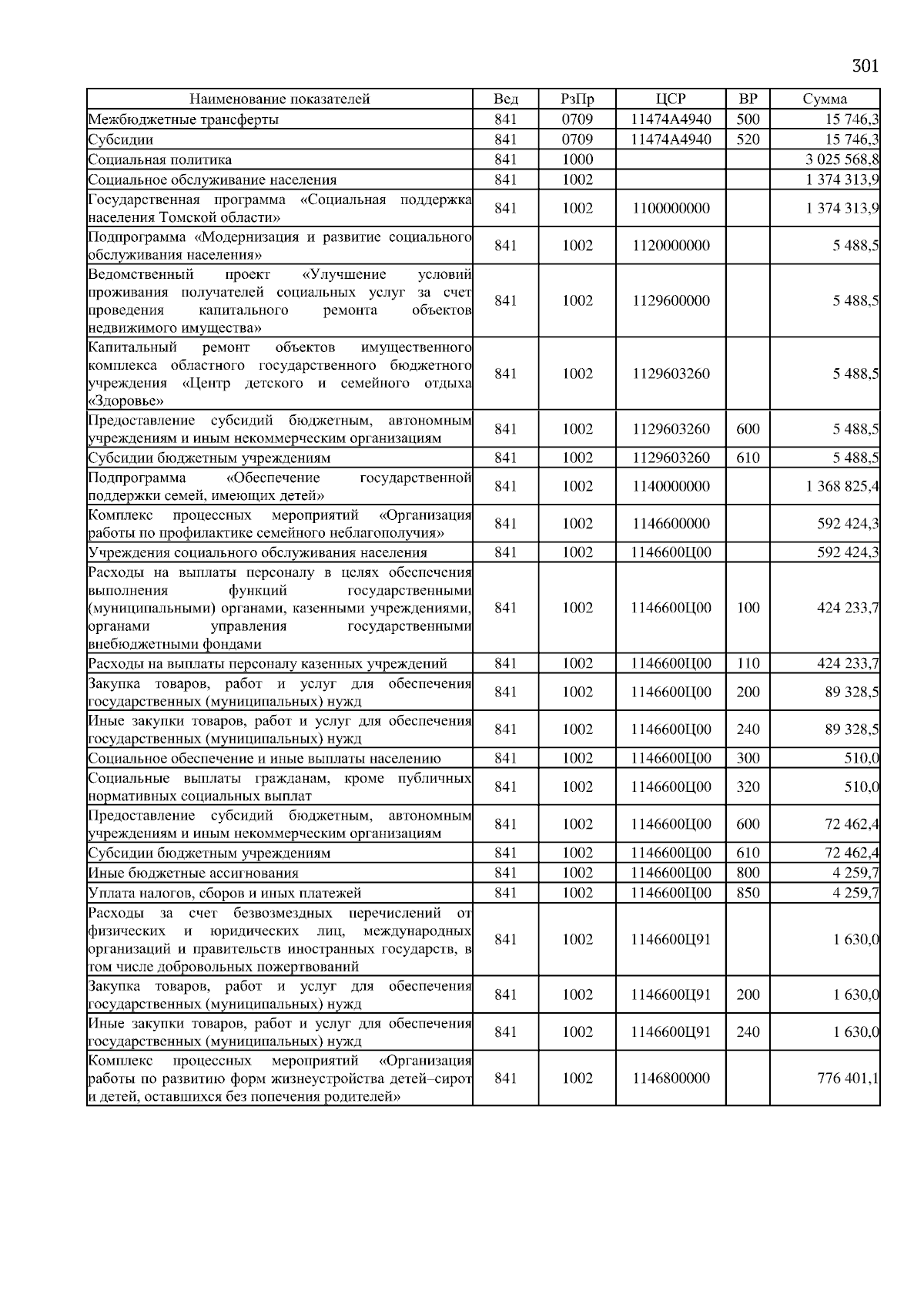 301

| Наименование показателей | Вед | РзПр | ЦСР | ВР | Сумма |
|---|---|---|---|---|---|
| Межбюджетные трансферты | 841 | 0709 | 11474А4940 | 500 | 15 746,3 |
| Субсидии | 841 | 0709 | 11474А4940 | 520 | 15 746,3 |
| Социальная политика | 841 | 1000 | | | 3 025 568,8 |
| Социальное обслуживание населения | 841 | 1002 | | | 1 374 313,9 |
| Государственная программа «Социальная поддержка населения Томской области» | 841 | 1002 | 1100000000 | | 1 374 313,9 |
| Подпрограмма «Модернизация и развитие социального обслуживания населения» | 841 | 1002 | 1120000000 | | 5 488,5 |
| Ведомственный проект «Улучшение условий проживания получателей социальных услуг за счет проведения капитального ремонта объектов недвижимого имущества» | 841 | 1002 | 1129600000 | | 5 488,5 |
| Капитальный ремонт объектов имущественного комплекса областного государственного бюджетного учреждения «Центр детского и семейного отдыха «Здоровье» | 841 | 1002 | 1129603260 | | 5 488,5 |
| Предоставление субсидий бюджетным, автономным учреждениям и иным некоммерческим организациям | 841 | 1002 | 1129603260 | 600 | 5 488,5 |
| Субсидии бюджетным учреждениям | 841 | 1002 | 1129603260 | 610 | 5 488,5 |
| Подпрограмма «Обеспечение государственной поддержки семей, имеющих детей» | 841 | 1002 | 1140000000 | | 1 368 825,4 |
| Комплекс процессных мероприятий «Организация работы по профилактике семейного неблагополучия» | 841 | 1002 | 1146600000 | | 592 424,3 |
| Учреждения социального обслуживания населения | 841 | 1002 | 1146600Ц00 | | 592 424,3 |
| Расходы на выплаты персоналу в целях обеспечения выполнения функций государственными (муниципальными) органами, казенными учреждениями, органами управления государственными внебюджетными фондами | 841 | 1002 | 1146600Ц00 | 100 | 424 233,7 |
| Расходы на выплаты персоналу казенных учреждений | 841 | 1002 | 1146600Ц00 | 110 | 424 233,7 |
| Закупка товаров, работ и услуг для обеспечения государственных (муниципальных) нужд | 841 | 1002 | 1146600Ц00 | 200 | 89 328,5 |
| Иные закупки товаров, работ и услуг для обеспечения государственных (муниципальных) нужд | 841 | 1002 | 1146600Ц00 | 240 | 89 328,5 |
| Социальное обеспечение и иные выплаты населению | 841 | 1002 | 1146600Ц00 | 300 | 510,0 |
| Социальные выплаты гражданам, кроме публичных нормативных социальных выплат | 841 | 1002 | 1146600Ц00 | 320 | 510,0 |
| Предоставление субсидий бюджетным, автономным учреждениям и иным некоммерческим организациям | 841 | 1002 | 1146600Ц00 | 600 | 72 462,4 |
| Субсидии бюджетным учреждениям | 841 | 1002 | 1146600Ц00 | 610 | 72 462,4 |
| Иные бюджетные ассигнования | 841 | 1002 | 1146600Ц00 | 800 | 4 259,7 |
| Уплата налогов, сборов и иных платежей | 841 | 1002 | 1146600Ц00 | 850 | 4 259,7 |
| Расходы за счет безвозмездных перечислений от физических и юридических лиц, международных организаций и правительств иностранных государств, в том числе добровольных пожертвований | 841 | 1002 | 1146600Ц91 | | 1 630,0 |
| Закупка товаров, работ и услуг для обеспечения государственных (муниципальных) нужд | 841 | 1002 | 1146600Ц91 | 200 | 1 630,0 |
| Иные закупки товаров, работ и услуг для обеспечения государственных (муниципальных) нужд | 841 | 1002 | 1146600Ц91 | 240 | 1 630,0 |
| Комплекс процессных мероприятий «Организация работы по развитию форм жизнеустройства детей–сирот и детей, оставшихся без попечения родителей» | 841 | 1002 | 1146800000 | | 776 401,1 |